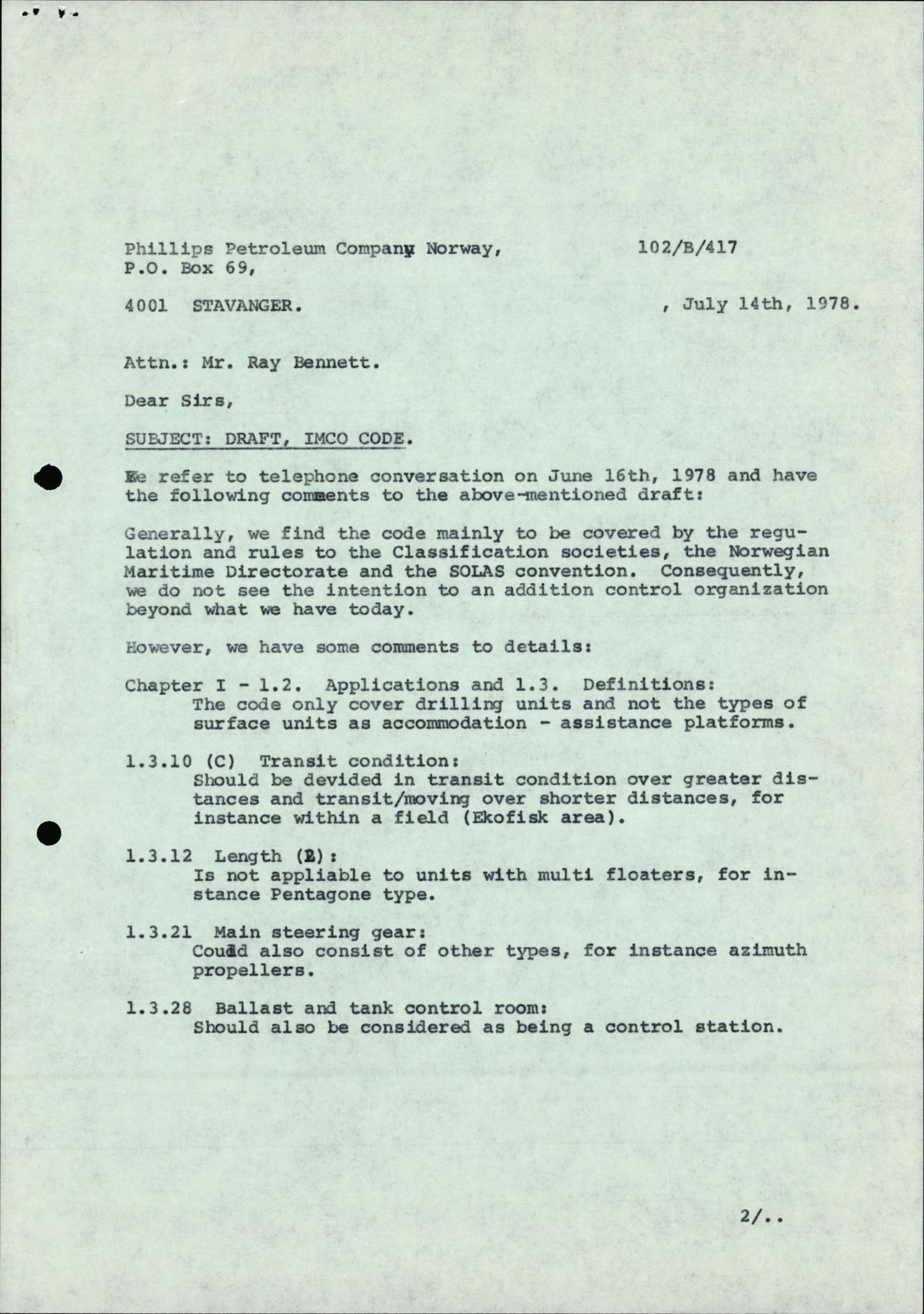 Phillips Petroleum Company Norway, 102/B/417
P.O. Box 69,

4001 STAVANGER. , July 14th, 1978.

Attn.: Mr. Ray Bennett.

Dear Sirs,

SUBJECT: DRAFT, IMCO CODE.

We refer to telephone conversation on June 16th, 1978 and have the following comments to the above-mentioned draft:

Generally, we find the code mainly to be covered by the regulation and rules to the Classification societies, the Norwegian Maritime Directorate and the SOLAS convention. Consequently, we do not see the intention to an addition control organization beyond what we have today.

However, we have some comments to details:

Chapter I - 1.2. Applications and 1.3. Definitions:
The code only cover drilling units and not the types of surface units as accommodation - assistance platforms.

1.3.10 (C) Transit condition:
Should be devided in transit condition over greater distances and transit/moving over shorter distances, for instance within a field (Ekofisk area).

1.3.12 Length (L):
Is not appliable to units with multi floaters, for instance Pentagone type.

1.3.21 Main steering gear:
Could also consist of other types, for instance azimuth propellers.

1.3.28 Ballast and tank control room:
Should also be considered as being a control station.

2/..